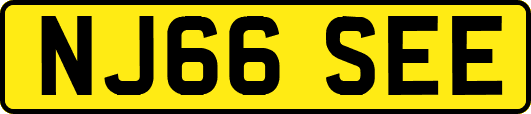 NJ66 SEE